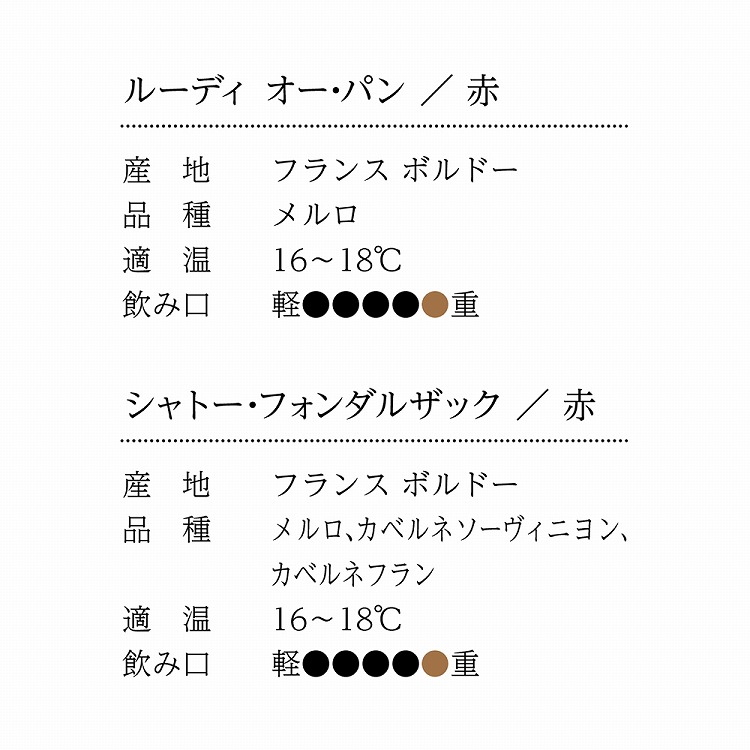 ルーディ オー･パン ／ 赤

産 地 フランス ボルドー
品 種 メルロ
適 温 16～18℃
飲み口 軽●●●●●重

シャトー･フォンダルザック ／ 赤

産 地 フランス ボルドー
品 種 メルロ､カベルネソーヴィニヨン､カベルネフラン
適 温 16～18℃
飲み口 軽●●●●●重